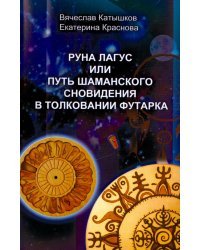 Вячеслав Катышков
Екатерина Краснова

РУНА ЛАГУС
ИЛИ
ПУТЬ ШАМАНСКОГО
СНОВИДЕНИЯ
В ТОЛКОВАНИИ ФУТАРКА